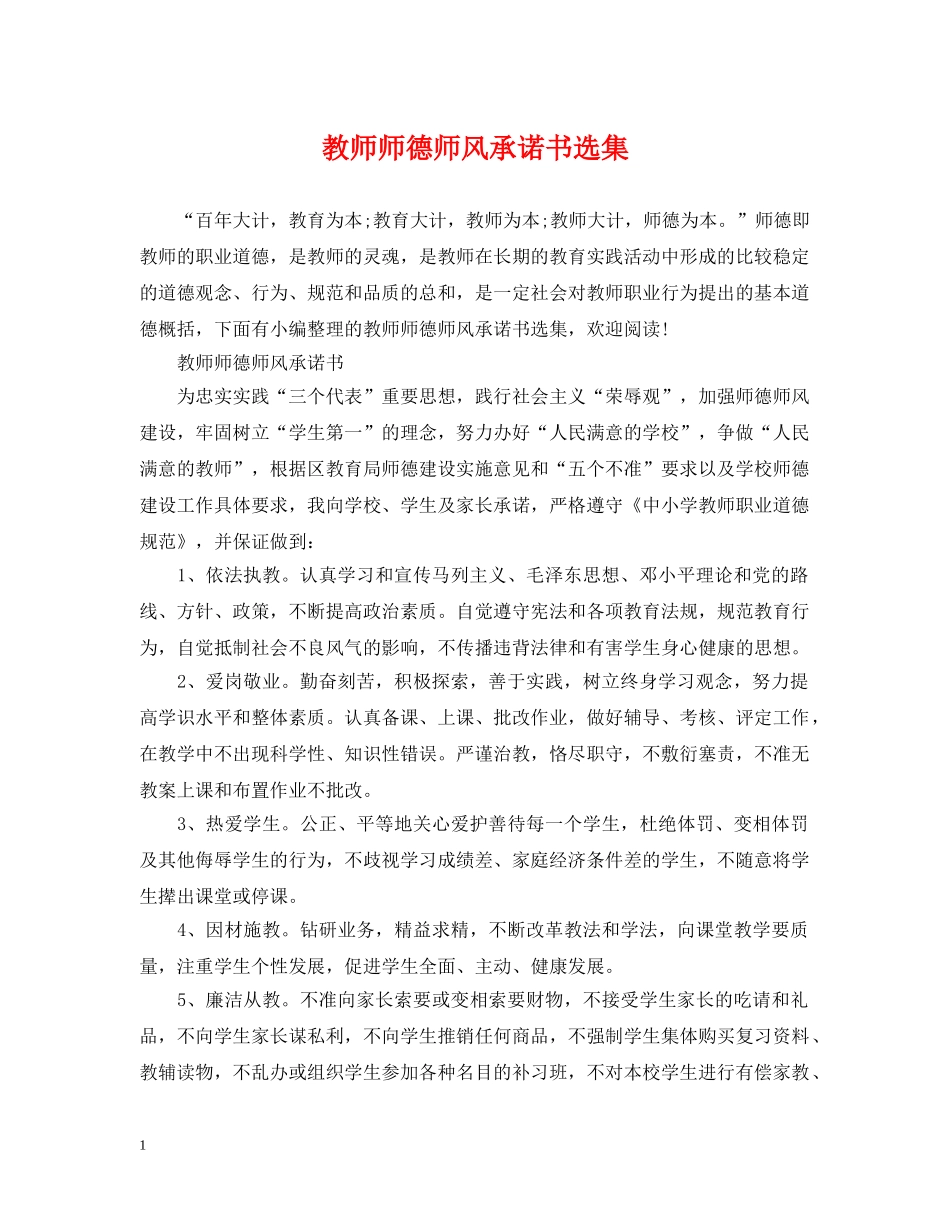 教师师德师风承诺书选集

“百年大计，教育为本;教育大计，教师为本;教师大计，师德为本。”师德即教师的职业道德，是教师的灵魂，是教师在长期的教育实践活动中形成的比较稳定的道德观念、行为、规范和品质的总和，是一定社会对教师职业行为提出的基本道德概括，下面有小编整理的教师师德师风承诺书选集，欢迎阅读!

教师师德师风承诺书

为忠实实践“三个代表”重要思想，践行社会主义“荣辱观”，加强师德师风建设，牢固树立“学生第一”的理念，努力办好“人民满意的学校”，争做“人民满意的教师”，根据区教育局师德建设实施意见和“五个不准”要求以及学校师德建设工作具体要求，我向学校、学生及家长承诺，严格遵守《中小学教师职业道德规范》，并保证做到：

1、依法执教。认真学习和宣传马列主义、毛泽东思想、邓小平理论和党的路线、方针、政策，不断提高政治素质。自觉遵守宪法和各项教育法规，规范教育行为，自觉抵制社会不良风气的影响，不传播违背法律和有害学生身心健康的思想。

2、爱岗敬业。勤奋刻苦，积极探索，善于实践，树立终身学习观念，努力提高学识水平和整体素质。认真备课、上课、批改作业，做好辅导、考核、评定工作，在教学中不出现科学性、知识性错误。严谨治教，恪尽职守，不敷衍塞责，不准无教案上课和布置作业不批改。

3、热爱学生。公正、平等地关心爱护善待每一个学生，杜绝体罚、变相体罚及其他侮辱学生的行为，不歧视学习成绩差、家庭经济条件差的学生，不随意将学生撵出课堂或停课。

4、因材施教。钻研业务，精益求精，不断改革教法和学法，向课堂教学要质量，注重学生个性发展，促进学生全面、主动、健康发展。

5、廉洁从教。不准向家长索要或变相索要财物，不接受学生家长的吃请和礼品，不向学生家长谋私利，不向学生推销任何商品，不强制学生集体购买复习资料、教辅读物，不乱办或组织学生参加各种名目的补习班，不对本校学生进行有偿家教、

1